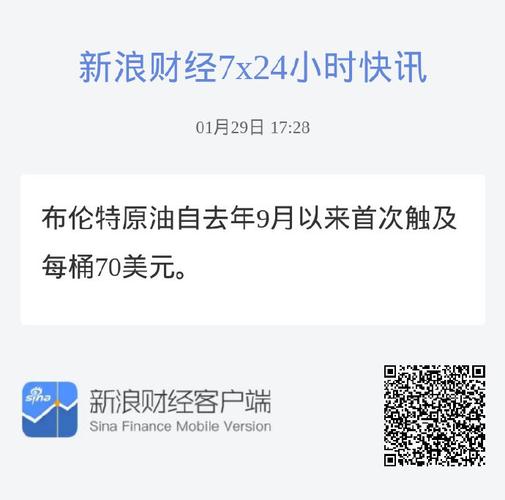 新浪财经7x24小时快讯

01月29日 17:28

布伦特原油自去年9月以来首次触及每桶70美元。

sina

新浪财经客户端
Sina Finance Mobile Version